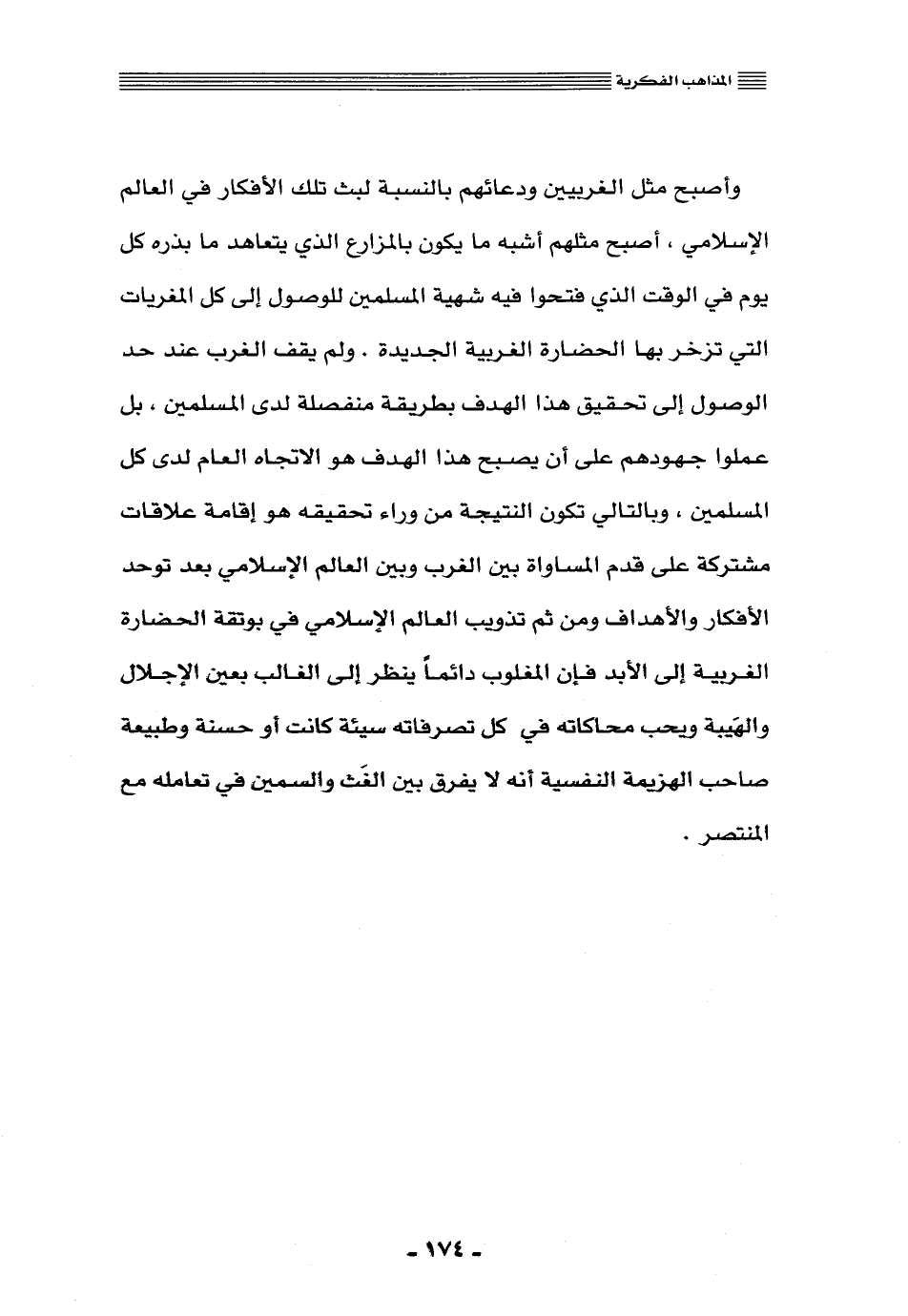 المذاهب الفكرية

وأصبح مثل الغربيين ودعائهم بالنسبة لبث تلك الأفكار في العالم الإسلامي ، أصبح مثلهم أشبه ما يكون بالمزارع الذي يتعاهد ما بذره كل يوم في الوقت الذي فتحوا فيه شهية المسلمين للوصول إلى كل المغريات التي تزخر بها الحضارة الغربية الجديدة . ولم يقف الغرب عند حد الوصول إلى تحقيق هذا الهدف بطريقة منفصلة لدى المسلمين ، بل عملوا جهودهم على أن يصبح هذا الهدف هو الاتجاه العام لدى كل المسلمين ، وبالتالي تكون النتيجة من وراء تحقيقه هو إقامة علاقات مشتركة على قدم المساواة بين الغرب وبين العالم الإسلامي بعد توحد الأفكار والأهداف ومن ثم تذويب العالم الإسلامي في بوتقة الحضارة الغربية إلى الأبد فإن المغلوب دائماً ينظر إلى الغالب بعين الإجلال والهَيبة ويحب محاكاته في كل تصرفاته سيئة كانت أو حسنة وطبيعة صاحب الهزيمة النفسية أنه لا يفرق بين الغَث والسمين في تعامله مع المنتصر .

- ١٧٤ -